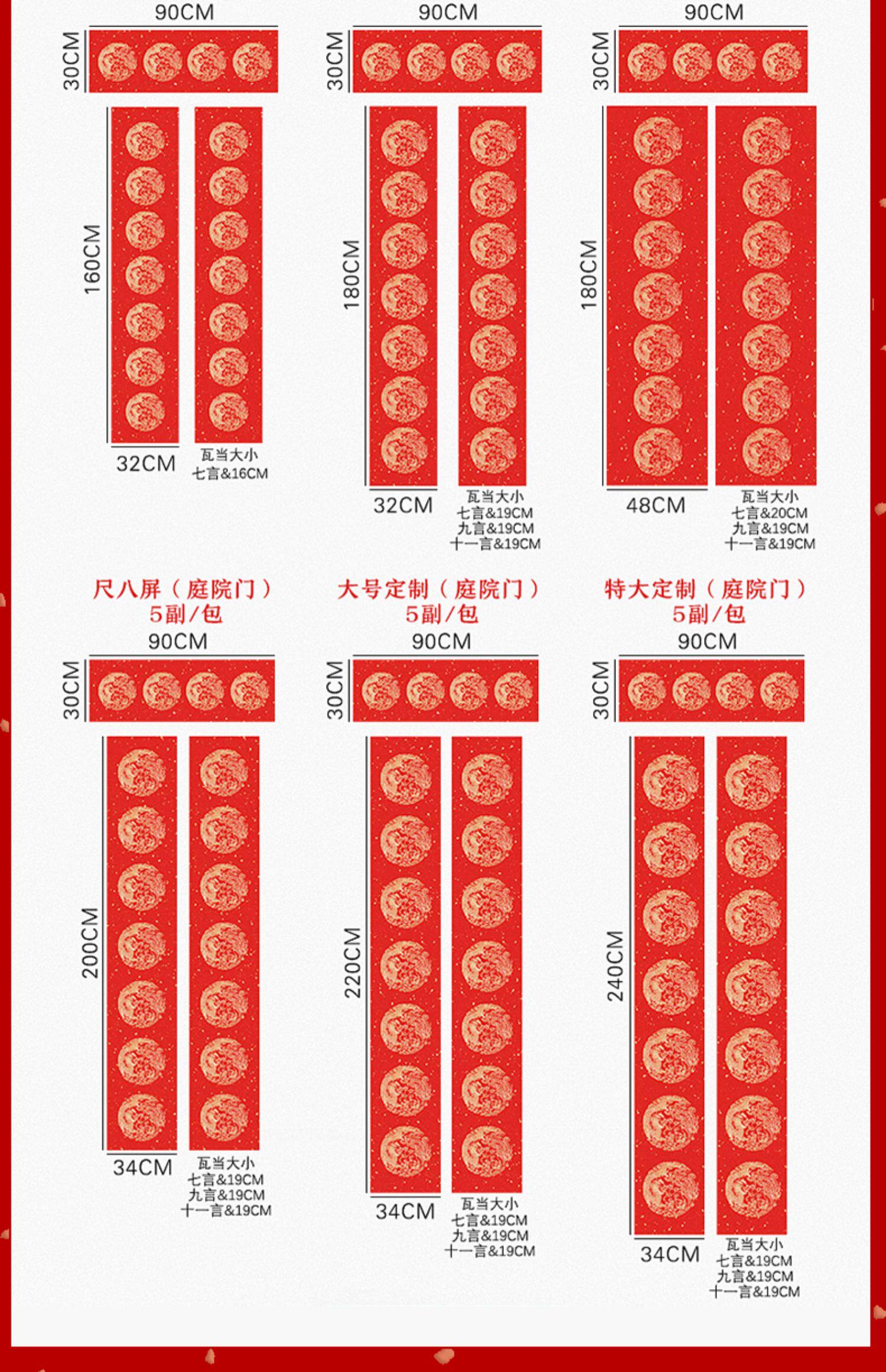 90CM
30CM
160CM
32CM
瓦当大小
七言&16CM

90CM
30CM
180CM
32CM
瓦当大小
七言&19CM
九言&19CM
十一言&19CM

90CM
30CM
180CM
48CM
瓦当大小
七言&20CM
九言&19CM
十一言&19CM

尺八屏（庭院门）
5副/包
90CM
30CM
200CM
34CM
瓦当大小
七言&19CM
九言&19CM
十一言&19CM

大号定制（庭院门）
5副/包
90CM
30CM
220CM
34CM
瓦当大小
七言&19CM
九言&19CM
十一言&19CM

特大定制（庭院门）
5副/包
90CM
30CM
240CM
34CM
瓦当大小
七言&19CM
九言&19CM
十一言&19CM